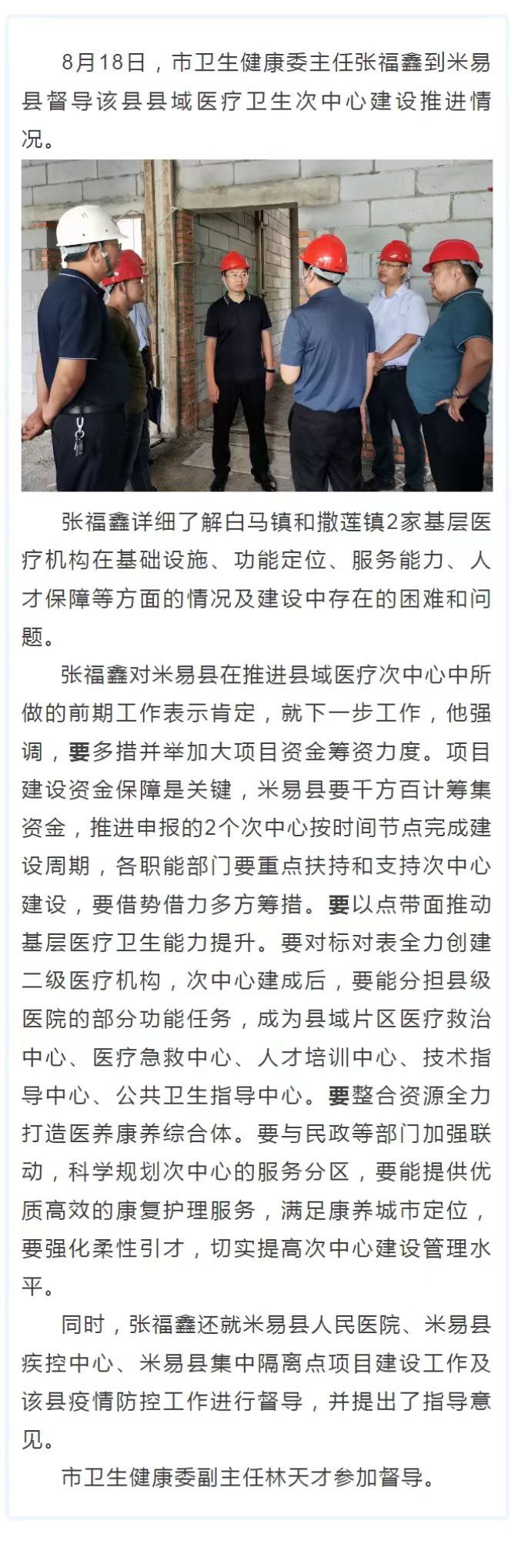 8月18日，市卫生健康委主任张福鑫到米易县督导该县县域医疗卫生次中心建设推进情况。

张福鑫详细了解白马镇和撒莲镇2家基层医疗机构在基础设施、功能定位、服务能力、人才保障等方面的情况及建设中存在的困难和问题。

张福鑫对米易县在推进县域医疗次中心中所做的前期工作表示肯定，就下一步工作，他强调，要多措并举加大项目资金筹资力度。项目建设资金保障是关键，米易县要千方百计筹集资金，推进申报的2个次中心按时间节点完成建设周期，各职能部门要重点扶持和支持次中心建设，要借势借力多方筹措。要以点带面推动基层医疗卫生能力提升。要对标对表全力创建二级医疗机构，次中心建成后，要能分担县级医院的部分功能任务，成为县域片区医疗救治中心、医疗急救中心、人才培训中心、技术指导中心、公共卫生指导中心。要整合资源全力打造医养康养综合体。要与民政等部门加强联动，科学规划次中心的服务分区，要能提供优质高效的康复护理服务，满足康养城市定位，要强化柔性引才，切实提高次中心建设管理水平。

同时，张福鑫还就米易县人民医院、米易县疾控中心、米易县集中隔离点项目建设工作及该县疫情防控工作进行督导，并提出了指导意见。

市卫生健康委副主任林天才参加督导。